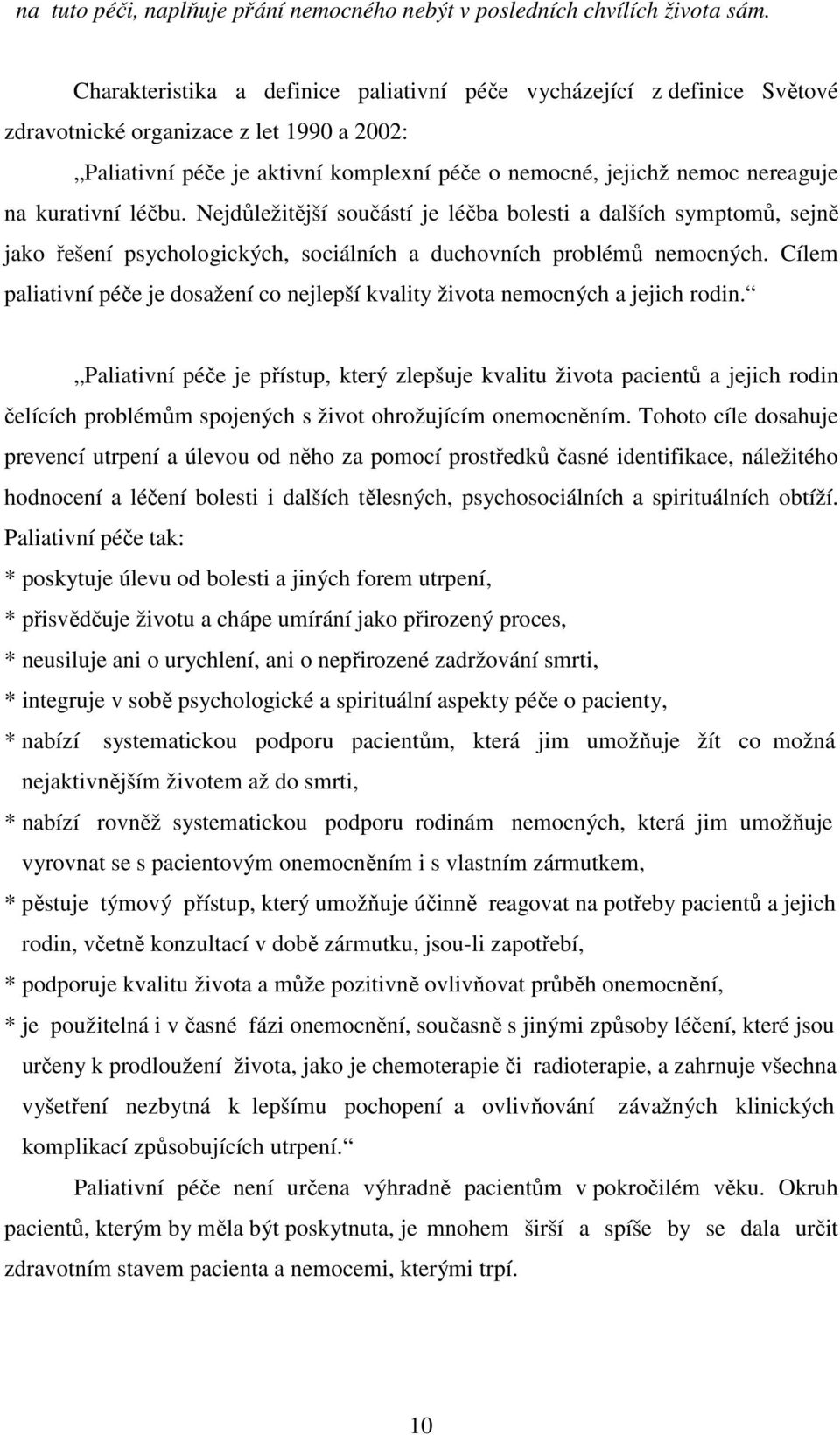 na tuto péči, naplňuje přání nemocného nebýt v posledních chvílích života sám.

Charakteristika a definice paliativní péče vycházející z definice Světové zdravotnické organizace z let 1990 a 2002:

„Paliativní péče je aktivní komplexní péče o nemocné, jejichž nemoc nereaguje na kurativní léčbu. Nejdůležitější součástí je léčba bolesti a dalších symptomů, sejně jako řešení psychologických, sociálních a duchovních problémů nemocných. Cílem paliativní péče je dosažení co nejlepší kvality života nemocných a jejich rodin.“

„Paliativní péče je přístup, který zlepšuje kvalitu života pacientů a jejich rodin čelících problémům spojených s život ohrožujícím onemocněním. Tohoto cíle dosahuje prevencí utrpení a úlevou od něho za pomocí prostředků časné identifikace, náležitého hodnocení a léčení bolesti i dalších tělesných, psychosociálních a spirituálních obtíží. Paliativní péče tak:
* poskytuje úlevu od bolesti a jiných forem utrpení,
* přisvědčuje životu a chápe umírání jako přirozený proces,
* neusiluje ani o urychlení, ani o nepřirozené zadržování smrti,
* integruje v sobě psychologické a spirituální aspekty péče o pacienty,
* nabízí systematickou podporu pacientům, která jim umožňuje žít co možná nejaktivnějším životem až do smrti,
* nabízí rovněž systematickou podporu rodinám nemocných, která jim umožňuje vyrovnat se s pacientovým onemocněním i s vlastním zármutkem,
* pěstuje týmový přístup, který umožňuje účinně reagovat na potřeby pacientů a jejich rodin, včetně konzultací v době zármutku, jsou-li zapotřebí,
* podporuje kvalitu života a může pozitivně ovlivňovat průběh onemocnění,
* je použitelná i v časné fázi onemocnění, současně s jinými způsoby léčení, které jsou určeny k prodloužení života, jako je chemoterapie či radioterapie, a zahrnuje všechna vyšetření nezbytná k lepšímu pochopení a ovlivňování závažných klinických komplikací způsobujících utrpení.“

Paliativní péče není určena výhradně pacientům v pokročilém věku. Okruh pacientů, kterým by měla být poskytnuta, je mnohem širší a spíše by se dala určit zdravotním stavem pacienta a nemocemi, kterými trpí.

10